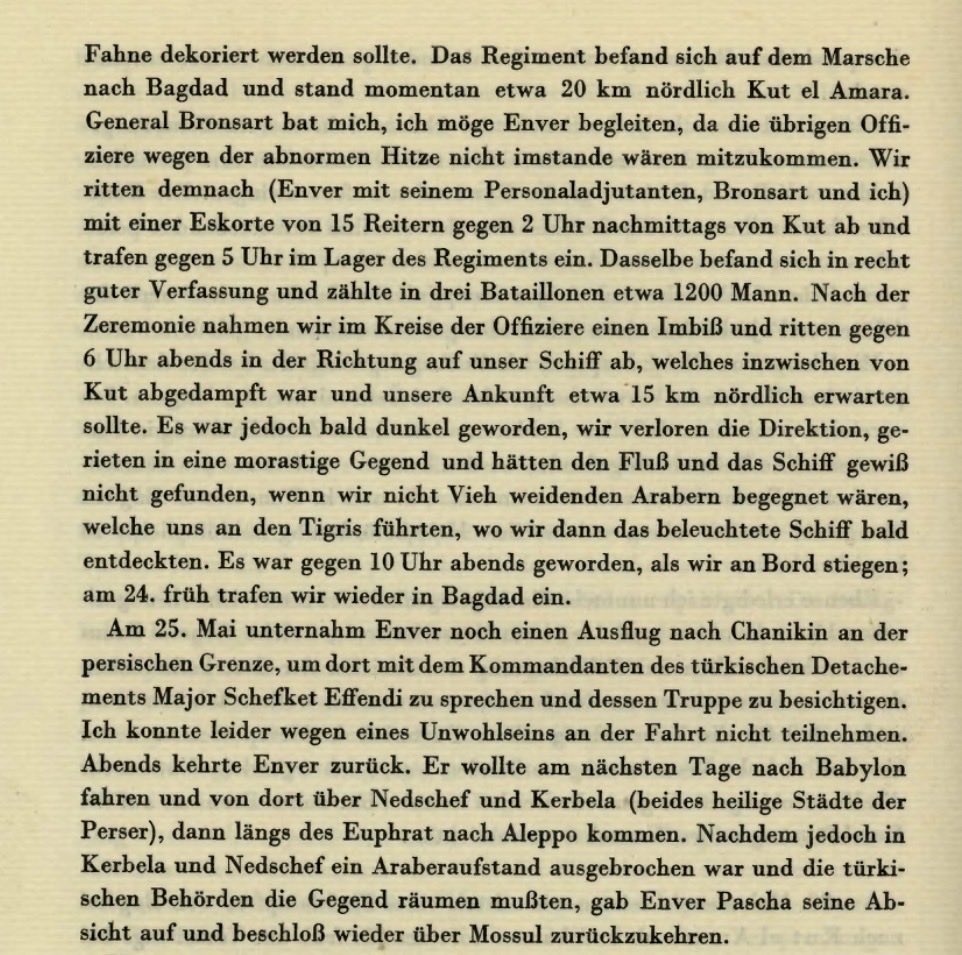 Fahne dekoriert werden sollte. Das Regiment befand sich auf dem Marsche nach Bagdad und stand momentan etwa 20 km nördlich Kut el Amara. General Bronsart bat mich, ich möge Enver begleiten, da die übrigen Offiziere wegen der abnormen Hitze nicht imstande wären mitzukommen. Wir ritten demnach (Enver mit seinem Personaladjutanten, Bronsart und ich) mit einer Eskorte von 15 Reitern gegen 2 Uhr nachmittags von Kut ab und trafen gegen 5 Uhr im Lager des Regiments ein. Dasselbe befand sich in recht guter Verfassung und zählte in drei Bataillonen etwa 1200 Mann. Nach der Zeremonie nahmen wir im Kreise der Offiziere einen Imbiß und ritten gegen 6 Uhr abends in der Richtung auf unser Schiff ab, welches inzwischen von Kut abgedampft war und unsere Ankunft etwa 15 km nördlich erwarten sollte. Es war jedoch bald dunkel geworden, wir verloren die Direktion, gerieten in eine morastige Gegend und hätten den Fluß und das Schiff gewiß nicht gefunden, wenn wir nicht Vieh weidenden Arabern begegnet wären, welche uns an den Tigris führten, wo wir dann das beleuchtete Schiff bald entdeckten. Es war gegen 10 Uhr abends geworden, als wir an Bord stiegen; am 24. früh trafen wir wieder in Bagdad ein.

Am 25. Mai unternahm Enver noch einen Ausflug nach Chanikin an der persischen Grenze, um dort mit dem Kommandanten des türkischen Detachements Major Schefket Effendi zu sprechen und dessen Truppe zu besichtigen. Ich konnte leider wegen eines Unwohlseins an der Fahrt nicht teilnehmen. Abends kehrte Enver zurück. Er wollte am nächsten Tage nach Babylon fahren und von dort über Nedschef und Kerbela (beides heilige Städte der Perser), dann längs des Euphrat nach Aleppo kommen. Nachdem jedoch in Kerbela und Nedschef ein Araberaufstand ausgebrochen war und die türkischen Behörden die Gegend räumen mußten, gab Enver Pascha seine Absicht auf und beschloß wieder über Mossul zurückzukehren.